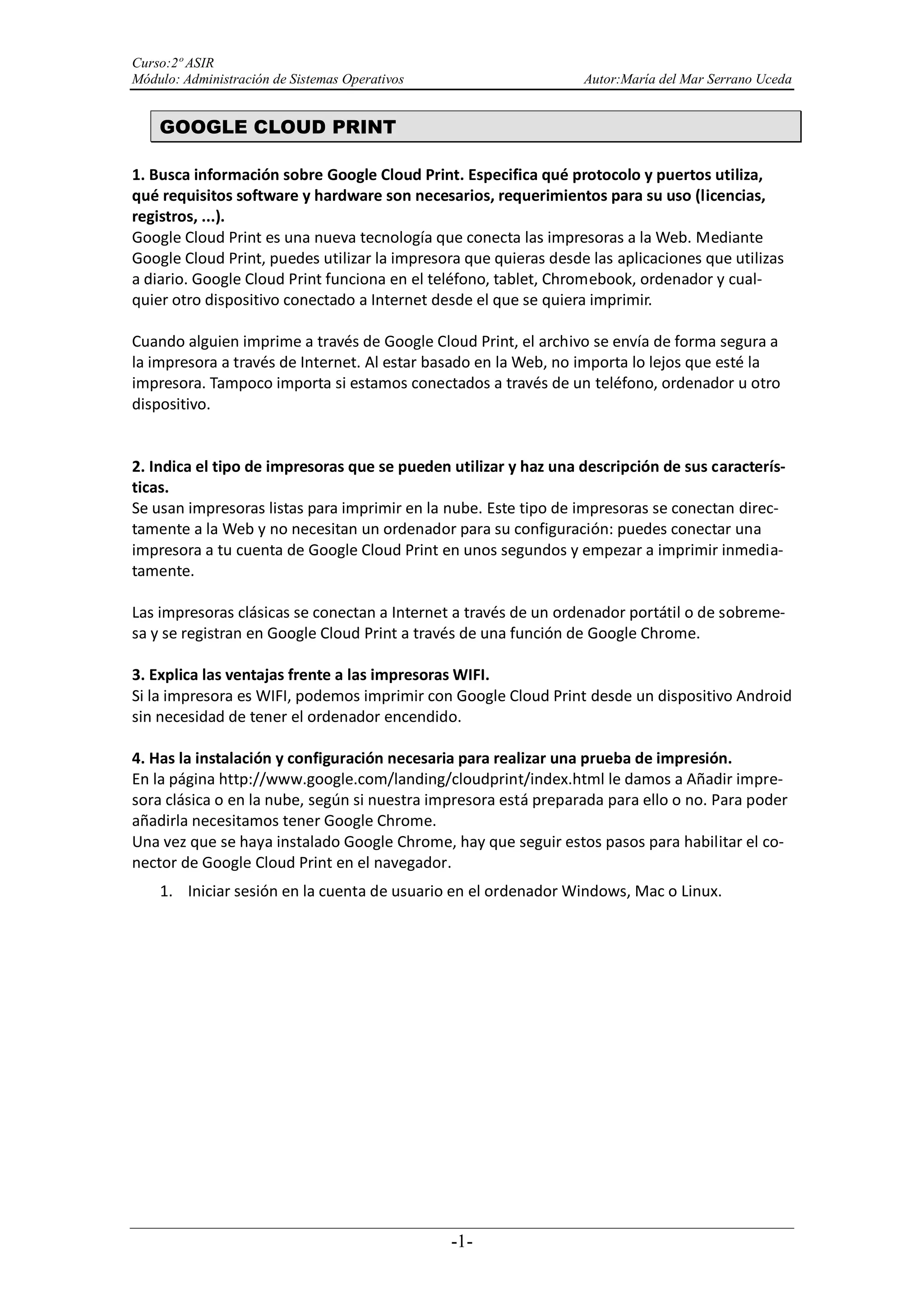 Curso:2º ASIR
Módulo: Administración de Sistemas Operativos Autor:María del Mar Serrano Uceda

GOOGLE CLOUD PRINT

1. Busca información sobre Google Cloud Print. Especifica qué protocolo y puertos utiliza, qué requisitos software y hardware son necesarios, requerimientos para su uso (licencias, registros, ...).
Google Cloud Print es una nueva tecnología que conecta las impresoras a la Web. Mediante Google Cloud Print, puedes utilizar la impresora que quieras desde las aplicaciones que utilizas a diario. Google Cloud Print funciona en el teléfono, tablet, Chromebook, ordenador y cualquier otro dispositivo conectado a Internet desde el que se quiera imprimir.

Cuando alguien imprime a través de Google Cloud Print, el archivo se envía de forma segura a la impresora a través de Internet. Al estar basado en la Web, no importa lo lejos que esté la impresora. Tampoco importa si estamos conectados a través de un teléfono, ordenador u otro dispositivo.

2. Indica el tipo de impresoras que se pueden utilizar y haz una descripción de sus características.
Se usan impresoras listas para imprimir en la nube. Este tipo de impresoras se conectan directamente a la Web y no necesitan un ordenador para su configuración: puedes conectar una impresora a tu cuenta de Google Cloud Print en unos segundos y empezar a imprimir inmediatamente.

Las impresoras clásicas se conectan a Internet a través de un ordenador portátil o de sobremesa y se registran en Google Cloud Print a través de una función de Google Chrome.

3. Explica las ventajas frente a las impresoras WIFI.
Si la impresora es WIFI, podemos imprimir con Google Cloud Print desde un dispositivo Android sin necesidad de tener el ordenador encendido.

4. Has la instalación y configuración necesaria para realizar una prueba de impresión.
En la página http://www.google.com/landing/cloudprint/index.html le damos a Añadir impresora clásica o en la nube, según si nuestra impresora está preparada para ello o no. Para poder añadirla necesitamos tener Google Chrome.
Una vez que se haya instalado Google Chrome, hay que seguir estos pasos para habilitar el conector de Google Cloud Print en el navegador.
1. Iniciar sesión en la cuenta de usuario en el ordenador Windows, Mac o Linux.

-1-